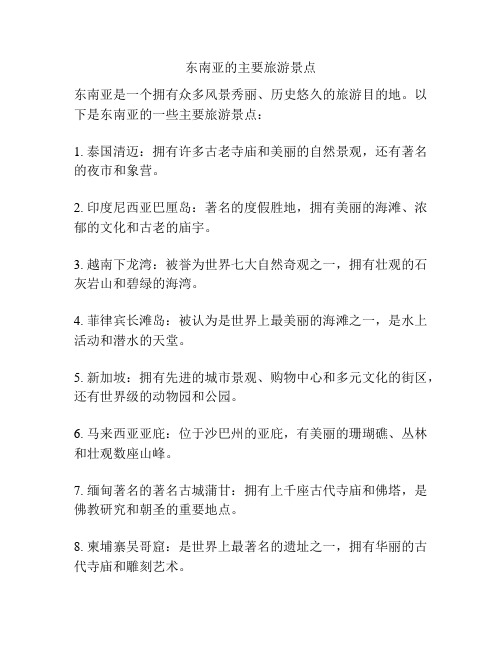 东南亚的主要旅游景点

东南亚是一个拥有众多风景秀丽、历史悠久的旅游目的地。以下是东南亚的一些主要旅游景点：

1. 泰国清迈：拥有许多古老寺庙和美丽的自然景观，还有著名的夜市和象营。

2. 印度尼西亚巴厘岛：著名的度假胜地，拥有美丽的海滩、浓郁的文化和古老的庙宇。

3. 越南下龙湾：被誉为世界七大自然奇观之一，拥有壮观的石灰岩山和碧绿的海湾。

4. 菲律宾长滩岛：被认为是世界上最美丽的海滩之一，是水上活动和潜水的天堂。

5. 新加坡：拥有先进的城市景观、购物中心和多元文化的街区，还有世界级的动物园和公园。

6. 马来西亚亚庇：位于沙巴州的亚庇，有美丽的珊瑚礁、丛林和壮观数座山峰。

7. 缅甸著名的著名古城蒲甘：拥有上千座古代寺庙和佛塔，是佛教研究和朝圣的重要地点。

8. 柬埔寨吴哥窟：是世界上最著名的遗址之一，拥有华丽的古代寺庙和雕刻艺术。